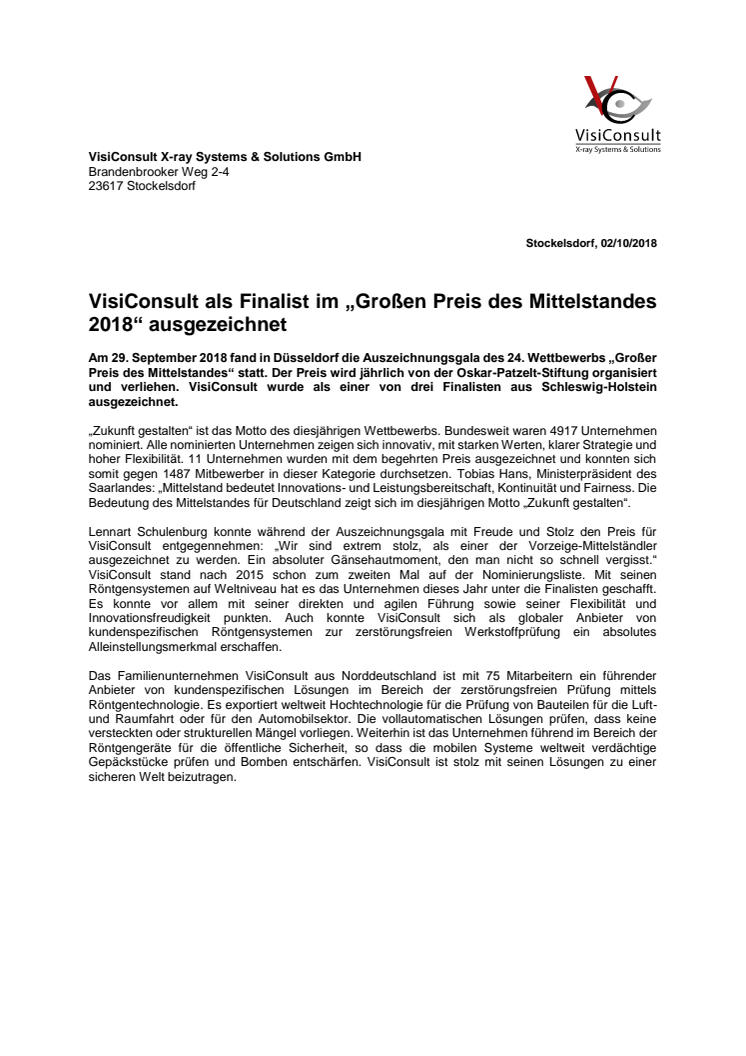 VisiConsult
X-ray Systems & Solutions

VisiConsult X-ray Systems & Solutions GmbH
Brandenbrooker Weg 2-4
23617 Stockelsdorf

Stockelsdorf, 02/10/2018

VisiConsult als Finalist im „Großen Preis des Mittelstandes 2018“ ausgezeichnet

Am 29. September 2018 fand in Düsseldorf die Auszeichnungsgala des 24. Wettbewerbs „Großer Preis des Mittelstandes“ statt. Der Preis wird jährlich von der Oskar-Patzelt-Stiftung organisiert und verliehen. VisiConsult wurde als einer von drei Finalisten aus Schleswig-Holstein ausgezeichnet.

„Zukunft gestalten“ ist das Motto des diesjährigen Wettbewerbs. Bundesweit waren 4917 Unternehmen nominiert. Alle nominierten Unternehmen zeigen sich innovativ, mit starken Werten, klarer Strategie und hoher Flexibilität. 11 Unternehmen wurden mit dem begehrten Preis ausgezeichnet und konnten sich somit gegen 1487 Mitbewerber in dieser Kategorie durchsetzen. Tobias Hans, Ministerpräsident des Saarlandes: „Mittelstand bedeutet Innovations- und Leistungsbereitschaft, Kontinuität und Fairness. Die Bedeutung des Mittelstandes für Deutschland zeigt sich im diesjährigen Motto „Zukunft gestalten“.

Lennart Schulenburg konnte während der Auszeichnungsgala mit Freude und Stolz den Preis für VisiConsult entgegennehmen: „Wir sind extrem stolz, als einer der Vorzeige-Mittelständler ausgezeichnet zu werden. Ein absoluter Gänsehautmoment, den man nicht so schnell vergisst.“ VisiConsult stand nach 2015 schon zum zweiten Mal auf der Nominierungsliste. Mit seinen Röntgensystemen auf Weltniveau hat es das Unternehmen dieses Jahr unter die Finalisten geschafft. Es konnte vor allem mit seiner direkten und agilen Führung sowie seiner Flexibilität und Innovationsfreudigkeit punkten. Auch konnte VisiConsult sich als globaler Anbieter von kundenspezifischen Röntgensystemen zur zerstörungsfreien Werkstoffprüfung ein absolutes Alleinstellungsmerkmal erschaffen.

Das Familienunternehmen VisiConsult aus Norddeutschland ist mit 75 Mitarbeitern ein führender Anbieter von kundenspezifischen Lösungen im Bereich der zerstörungsfreien Prüfung mittels Röntgentechnologie. Es exportiert weltweit Hochtechnologie für die Prüfung von Bauteilen für die Luft- und Raumfahrt oder für den Automobilsektor. Die vollautomatischen Lösungen prüfen, dass keine versteckten oder strukturellen Mängel vorliegen. Weiterhin ist das Unternehmen führend im Bereich der Röntgengeräte für die öffentliche Sicherheit, so dass die mobilen Systeme weltweit verdächtige Gepäckstücke prüfen und Bomben entschärfen. VisiConsult ist stolz mit seinen Lösungen zu einer sicheren Welt beizutragen.